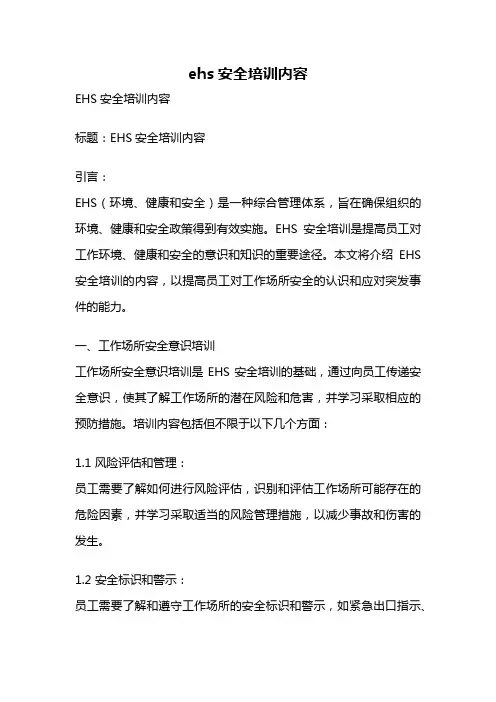 ehs 安全培训内容

EHS 安全培训内容

标题：EHS 安全培训内容

引言：

EHS（环境、健康和安全）是一种综合管理体系，旨在确保组织的环境、健康和安全政策得到有效实施。EHS 安全培训是提高员工对工作环境、健康和安全的意识和知识的重要途径。本文将介绍 EHS 安全培训的内容，以提高员工对工作场所安全的认识和应对突发事件的能力。

一、工作场所安全意识培训

工作场所安全意识培训是 EHS 安全培训的基础，通过向员工传递安全意识，使其了解工作场所的潜在风险和危害，并学习采取相应的预防措施。培训内容包括但不限于以下几个方面：

1.1 风险评估和管理：

员工需要了解如何进行风险评估，识别和评估工作场所可能存在的危险因素，并学习采取适当的风险管理措施，以减少事故和伤害的发生。

1.2 安全标识和警示：

员工需要了解和遵守工作场所的安全标识和警示，如紧急出口指示、